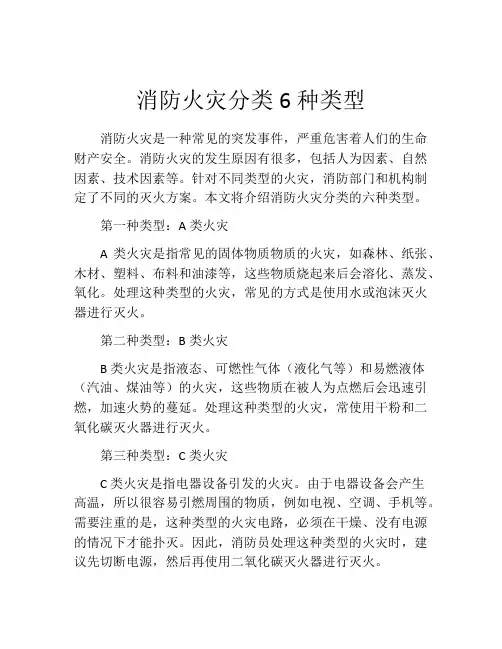 消防火灾分类 6 种类型

消防火灾是一种常见的突发事件，严重危害着人们的生命财产安全。消防火灾的发生原因有很多，包括人为因素、自然因素、技术因素等。针对不同类型的火灾，消防部门和机构制定了不同的灭火方案。本文将介绍消防火灾分类的六种类型。

第一种类型：A 类火灾

A 类火灾是指常见的固体物质物质的火灾，如森林、纸张、木材、塑料、布料和油漆等，这些物质烧起来后会溶化、蒸发、氧化。处理这种类型的火灾，常见的方式是使用水或泡沫灭火器进行灭火。

第二种类型：B 类火灾

B 类火灾是指液态、可燃性气体（液化气等）和易燃液体（汽油、煤油等）的火灾，这些物质在被人为点燃后会迅速引燃，加速火势的蔓延。处理这种类型的火灾，常使用干粉和二氧化碳灭火器进行灭火。

第三种类型：C 类火灾

C 类火灾是指电器设备引发的火灾。由于电器设备会产生高温，所以很容易引燃周围的物质，例如电视、空调、手机等。需要注重的是，这种类型的火灾电路，必须在干燥、没有电源的情况下才能扑灭。因此，消防员处理这种类型的火灾时，建议先切断电源，然后再使用二氧化碳灭火器进行灭火。